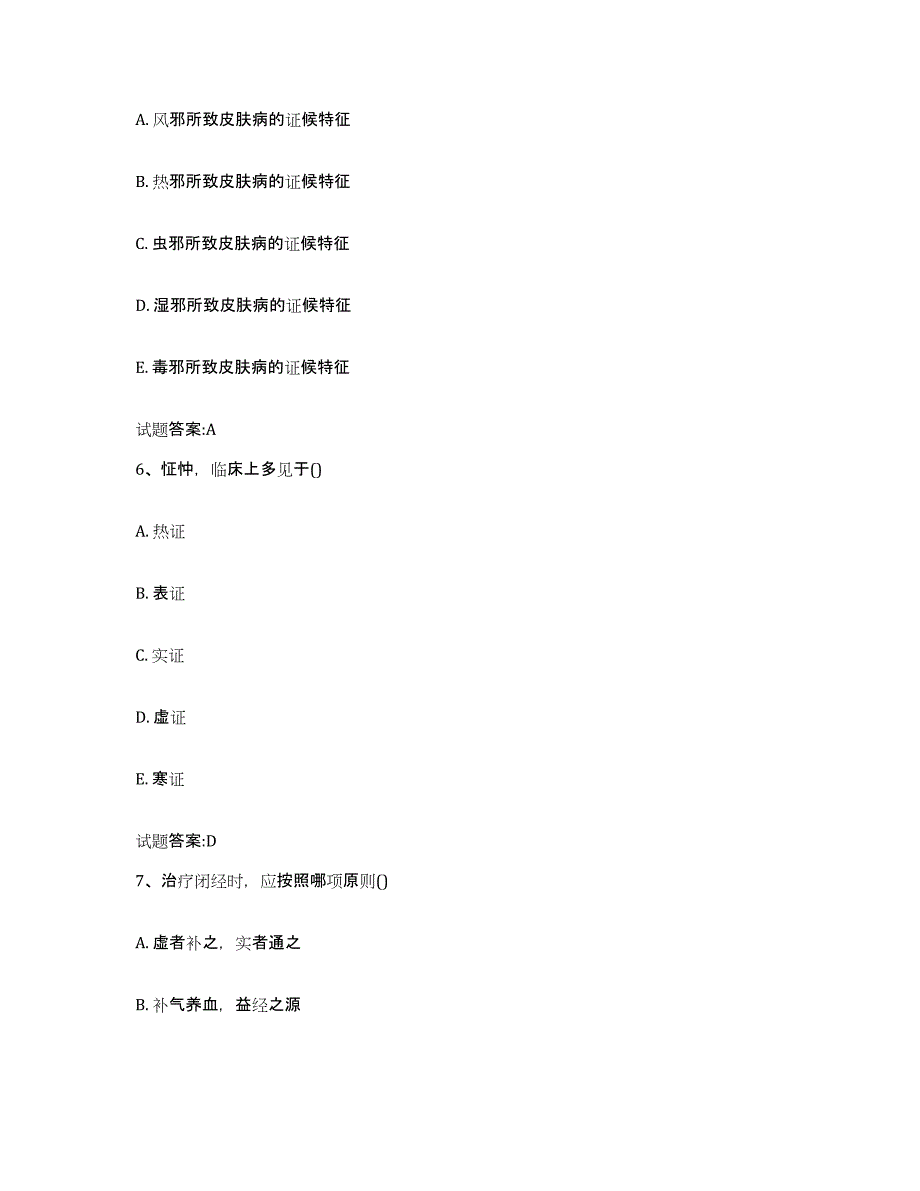 A. 风邪所致皮肤病的证候特征

B. 热邪所致皮肤病的证候特征

C. 虫邪所致皮肤病的证候特征

D. 湿邪所致皮肤病的证候特征

E. 毒邪所致皮肤病的证候特征

试题答案:A

6、怔忡，临床上多见于()

A. 热证

B. 表证

C. 实证

D. 虚证

E. 寒证

试题答案:D

7、治疗闭经时，应按照哪项原则()

A. 虚者补之，实者通之

B. 补气养血，益经之源